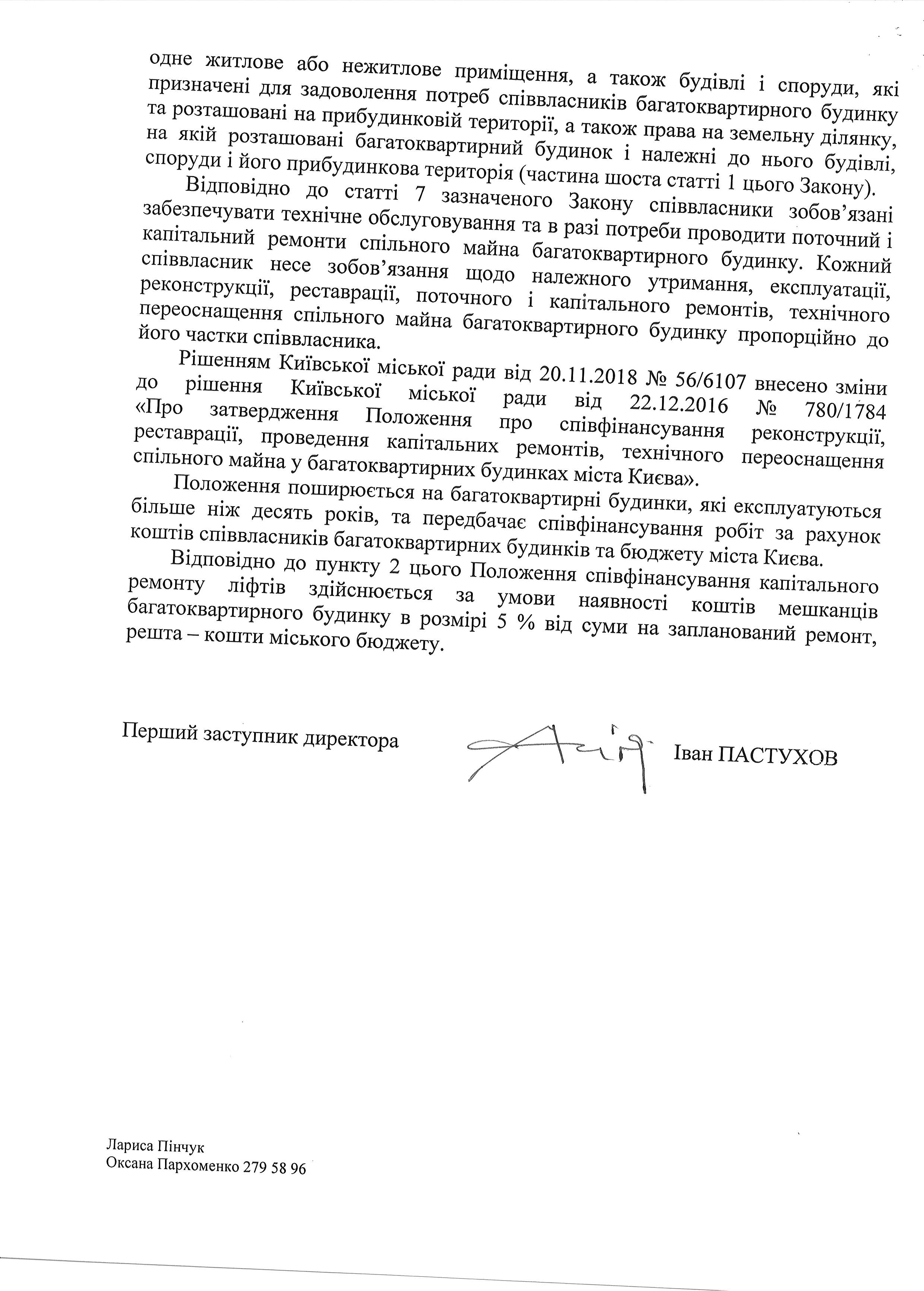 одне житлове або нежитлове приміщення, а також будівлі і споруди, які призначені для задоволення потреб співвласників багатоквартирного будинку та розташовані на прибудинковій території, а також права на земельну ділянку, на якій розташовані багатоквартирний будинок і належні до нього будівлі, споруди і його прибудинкова територія (частина шоста статті 1 цього Закону).

Відповідно до статті 7 зазначеного Закону співвласники зобов'язані забезпечувати технічне обслуговування та в разі потреби проводити поточний і капітальний ремонти спільного майна багатоквартирного будинку. Кожний співвласник несе зобов'язання щодо належного утримання, експлуатації, реконструкції, реставрації, поточного і капітального ремонтів, технічного переоснащення спільного майна багатоквартирного будинку пропорційно до його частки співвласника.

Рішенням Київської міської ради від 20.11.2018 № 56/6107 внесено зміни до рішення Київської міської ради від 22.12.2016 № 780/1784 «Про затвердження Положення про співфінансування реконструкції, реставрації, проведення капітальних ремонтів, технічного переоснащення спільного майна у багатоквартирних будинках міста Києва».

Положення поширюється на багатоквартирні будинки, які експлуатуються більше ніж десять років, та передбачає співфінансування робіт за рахунок коштів співвласників багатоквартирних будинків та бюджету міста Києва.

Відповідно до пункту 2 цього Положення співфінансування капітального ремонту ліфтів здійснюється за умови наявності коштів мешканців багатоквартирного будинку в розмірі 5 % від суми на запланований ремонт, решта – кошти міського бюджету.

Перший заступник директора

Іван ПАСТУХОВ

Лариса Пінчук
Оксана Пархоменко 279 58 96